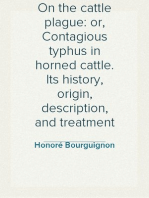 On the cattle plague: or, Contagious typhus in horned cattle. Its history, origin, description, and treatment

Honoré Bourguignon